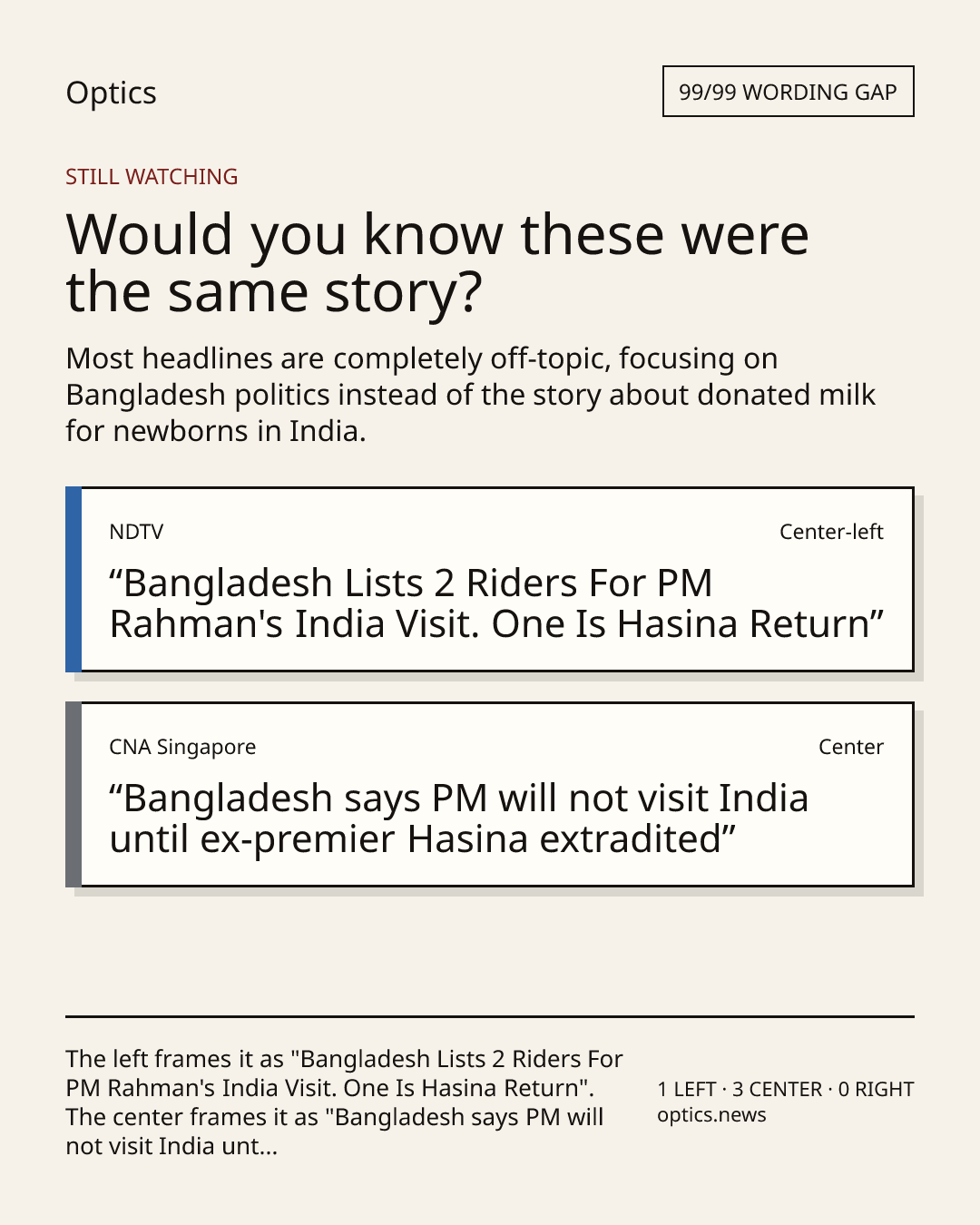 Optics

99/99 WORDING GAP

STILL WATCHING

Would you know these were the same story?

Most headlines are completely off-topic, focusing on Bangladesh politics instead of the story about donated milk for newborns in India.

NDTV

Center-left

"Bangladesh Lists 2 Riders For PM Rahman's India Visit. One Is Hasina Return"

CNA Singapore

Center

"Bangladesh says PM will not visit India until ex-premier Hasina extradited"

The left frames it as "Bangladesh Lists 2 Riders For PM Rahman's India Visit. One Is Hasina Return". The center frames it as "Bangladesh says PM will not visit India unt...

1 LEFT · 3 CENTER · 0 RIGHT
optics.news